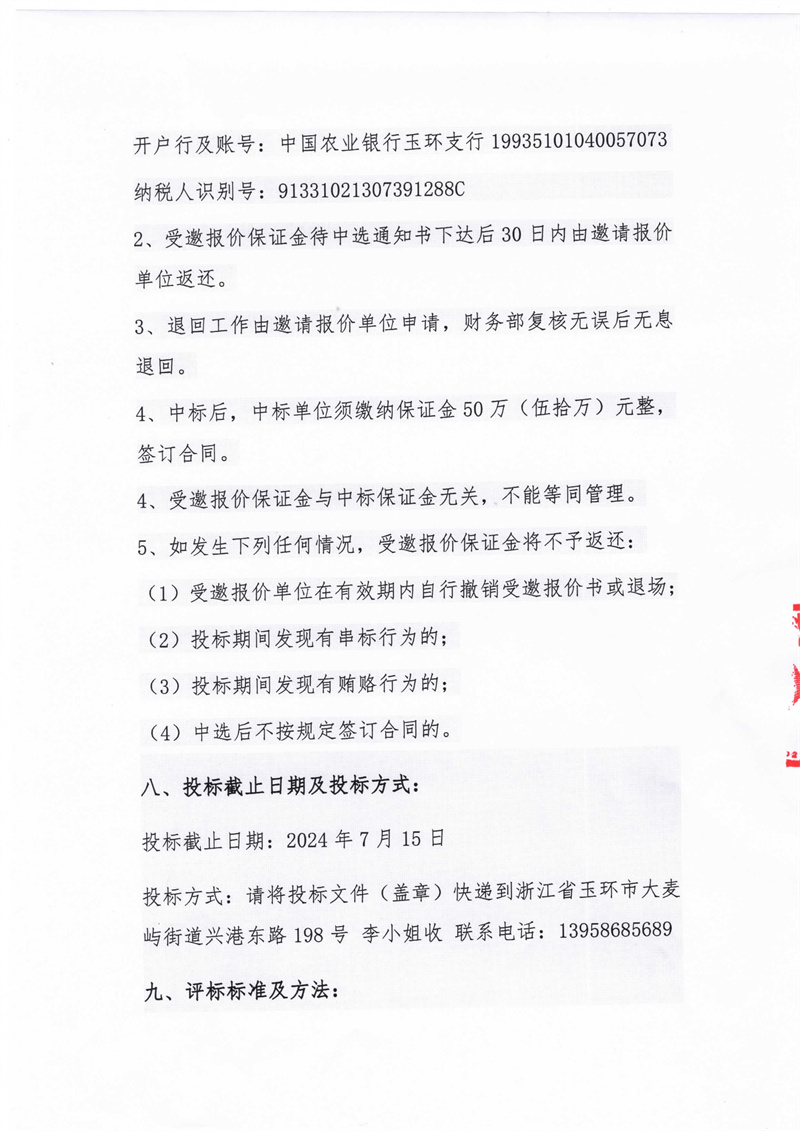 开户行及账号：中国农业银行玉环支行 19935101040057073

纳税人识别号：91331021307391288C

2、受邀报价保证金待中选通知书下达后 30 日内由邀请报价单位返还。

3、退回工作由邀请报价单位申请，财务部复核无误后无息退回。

4、中标后，中标单位须缴纳保证金 50 万（伍拾万）元整，签订合同。

4、受邀报价保证金与中标保证金无关，不能等同管理。

5、如发生下列任何情况，受邀报价保证金将不予返还：

（1）受邀报价单位在有效期内自行撤销受邀报价书或退场；

（2）投标期间发现有串标行为的；

（3）投标期间发现有贿赂行为的；

（4）中选后不按规定签订合同的。

八、投标截止日期及投标方式：

投标截止日期：2024 年 7 月 15 日

投标方式：请将投标文件（盖章）快递到浙江省玉环市大麦屿街道兴港东路 198 号 李小姐收 联系电话：13958685689

九、评标标准及方法：